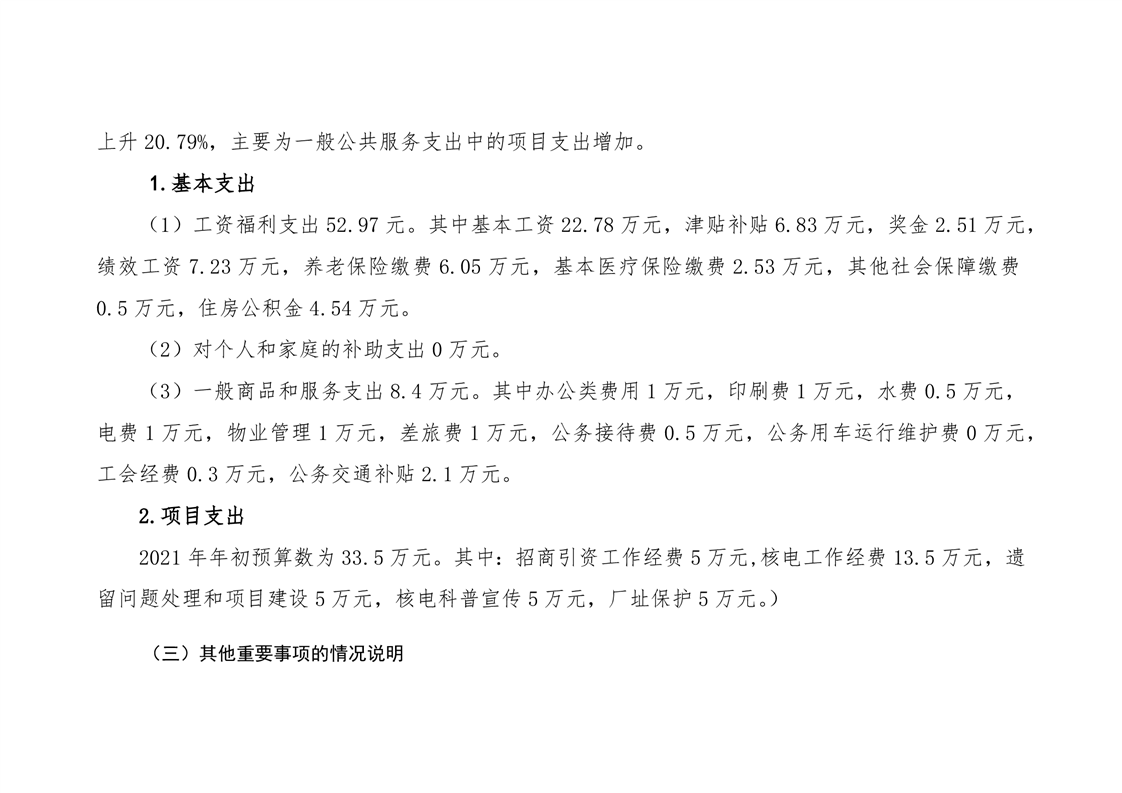 上升20.79%，主要为一般公共服务支出中的项目支出增加。

1.基本支出

（1）工资福利支出52.97元。其中基本工资22.78万元，津贴补贴6.83万元，奖金2.51万元，绩效工资7.23万元，养老保险缴费6.05万元，基本医疗保险缴费2.53万元，其他社会保障缴费0.5万元，住房公积金4.54万元。

（2）对个人和家庭的补助支出0万元。

（3）一般商品和服务支出8.4万元。其中办公类费用1万元，印刷费1万元，水费0.5万元，电费1万元，物业管理1万元，差旅费1万元，公务接待费0.5万元，公务用车运行维护费0万元，工会经费0.3万元，公务交通补贴2.1万元。

2.项目支出

2021年年初预算数为33.5万元。其中：招商引资工作经费5万元,核电工作经费13.5万元，遗留问题处理和项目建设5万元，核电科普宣传5万元，厂址保护5万元。）

（三）其他重要事项的情况说明